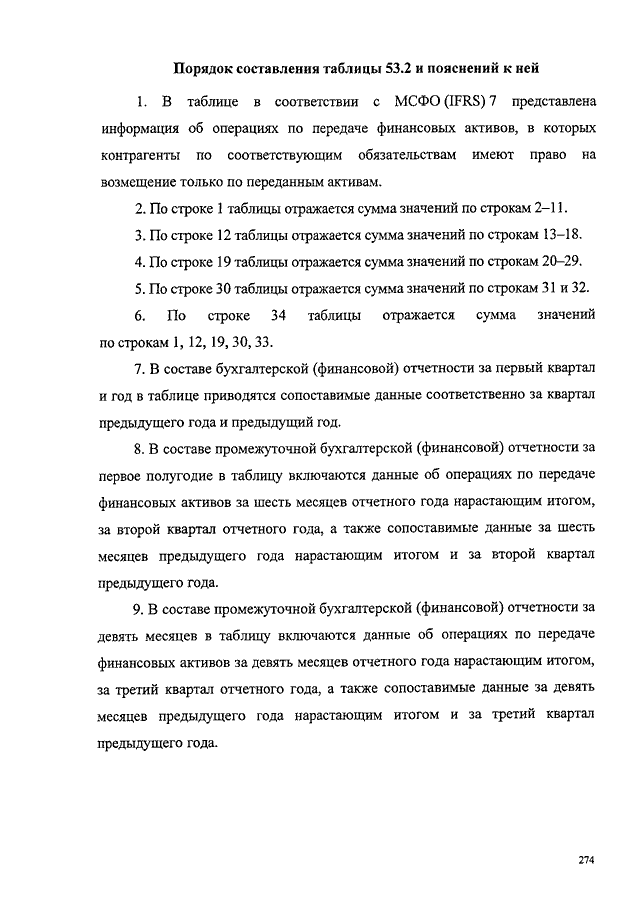 Порядок составления таблицы 53.2 и пояснений к ней

1. В таблице в соответствии с МСФО (IFRS) 7 представлена информация об операциях по передаче финансовых активов, в которых контрагенты по соответствующим обязательствам имеют право на возмещение только по переданным активам.

2. По строке 1 таблицы отражается сумма значений по строкам 2–11.

3. По строке 12 таблицы отражается сумма значений по строкам 13–18.

4. По строке 19 таблицы отражается сумма значений по строкам 20–29.

5. По строке 30 таблицы отражается сумма значений по строкам 31 и 32.

6. По строке 34 таблицы отражается сумма значений по строкам 1, 12, 19, 30, 33.

7. В составе бухгалтерской (финансовой) отчетности за первый квартал и год в таблице приводятся сопоставимые данные соответственно за квартал предыдущего года и предыдущий год.

8. В составе промежуточной бухгалтерской (финансовой) отчетности за первое полугодие в таблицу включаются данные об операциях по передаче финансовых активов за шесть месяцев отчетного года нарастающим итогом, за второй квартал отчетного года, а также сопоставимые данные за шесть месяцев предыдущего года нарастающим итогом и за второй квартал предыдущего года.

9. В составе промежуточной бухгалтерской (финансовой) отчетности за девять месяцев в таблицу включаются данные об операциях по передаче финансовых активов за девять месяцев отчетного года нарастающим итогом, за третий квартал отчетного года, а также сопоставимые данные за девять месяцев предыдущего года нарастающим итогом и за третий квартал предыдущего года.

274